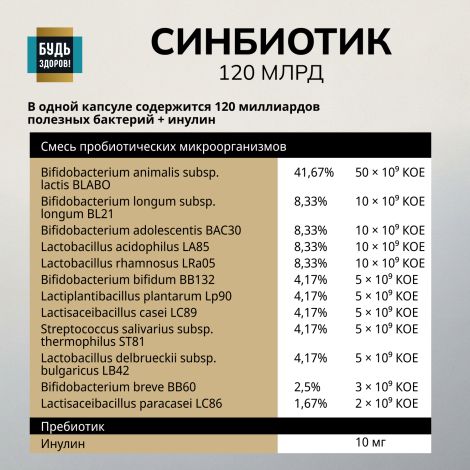 БУДЬ ЗДОРОВ!

СИНБИОТИК
120 МЛРД

В одной капсуле содержится 120 миллиардов полезных бактерий + инулин

| Смесь пробиотических микроорганизмов | | |
|---|---|---|
| Bifidobacterium animalis subsp. lactis BLABO | 41,67% | $50 \times 10^9$ КОЕ |
| Bifidobacterium longum subsp. longum BL21 | 8,33% | $10 \times 10^9$ КОЕ |
| Bifidobacterium adolescentis BAC30 | 8,33% | $10 \times 10^9$ КОЕ |
| Lactobacillus acidophilus LA85 | 8,33% | $10 \times 10^9$ КОЕ |
| Lactobacillus rhamnosus LRa05 | 8,33% | $10 \times 10^9$ КОЕ |
| Bifidobacterium bifidum BB132 | 4,17% | $5 \times 10^9$ КОЕ |
| Lactiplantibacillus plantarum Lp90 | 4,17% | $5 \times 10^9$ КОЕ |
| Lactisaceibacillus casei LC89 | 4,17% | $5 \times 10^9$ КОЕ |
| Streptococcus salivarius subsp. thermophilus ST81 | 4,17% | $5 \times 10^9$ КОЕ |
| Lactobacillus delbrueckii subsp. bulgaricus LB42 | 4,17% | $5 \times 10^9$ КОЕ |
| Bifidobacterium breve BB60 | 2,5% | $3 \times 10^9$ КОЕ |
| Lactisaceibacillus paracasei LC86 | 1,67% | $2 \times 10^9$ КОЕ |
| Пребиотик | | |
| Инулин | | 10 мг |